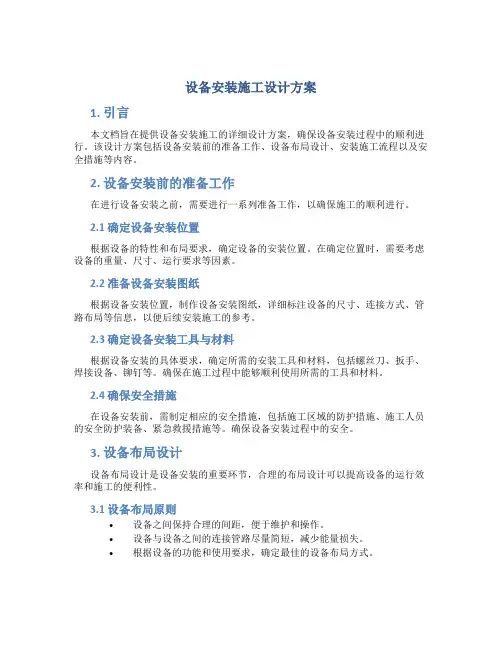 设备安装施工设计方案

1. 引言

本文档旨在提供设备安装施工的详细设计方案，确保设备安装过程中的顺利进行。该设计方案包括设备安装前的准备工作、设备布局设计、安装施工流程以及安全措施等内容。

2. 设备安装前的准备工作

在进行设备安装之前，需要进行一系列准备工作，以确保施工的顺利进行。

2.1 确定设备安装位置

根据设备的特性和布局要求，确定设备的安装位置。在确定位置时，需要考虑设备的重量、尺寸、运行要求等因素。

2.2 准备设备安装图纸

根据设备安装位置，制作设备安装图纸，详细标注设备的尺寸、连接方式、管路布局等信息，以便后续安装施工的参考。

2.3 确定设备安装工具与材料

根据设备安装的具体要求，确定所需的安装工具和材料，包括螺丝刀、扳手、焊接设备、铆钉等。确保在施工过程中能够顺利使用所需的工具和材料。

2.4 确保安全措施

在设备安装前，需制定相应的安全措施，包括施工区域的防护措施、施工人员的安全防护装备、紧急救援措施等。确保设备安装过程中的安全。

3. 设备布局设计

设备布局设计是设备安装的重要环节，合理的布局设计可以提高设备的运行效率和施工的便利性。

3.1 设备布局原则

• 设备之间保持合理的间距，便于维护和操作。
• 设备与设备之间的连接管路尽量简短，减少能量损失。
• 根据设备的功能和使用要求，确定最佳的设备布局方式。